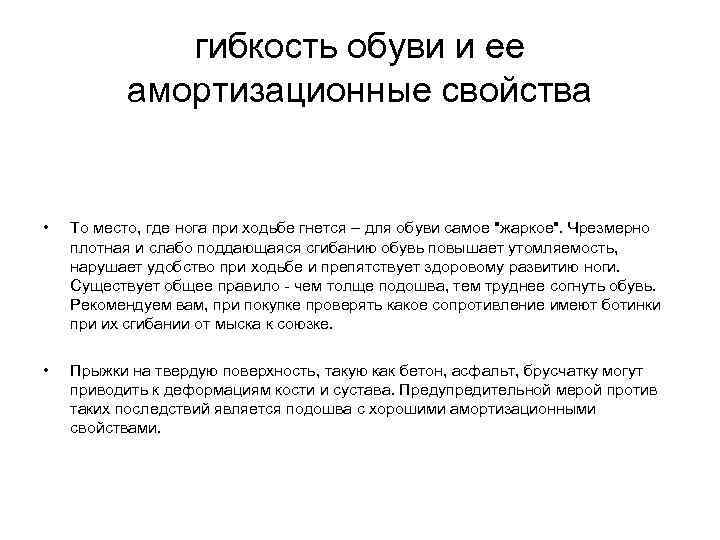 гибкость обуви и ее амортизационные свойства

• То место, где нога при ходьбе гнется – для обуви самое "жаркое". Чрезмерно плотная и слабо поддающаяся сгибанию обувь повышает утомляемость, нарушает удобство при ходьбе и препятствует здоровому развитию ноги. Существует общее правило - чем толще подошва, тем труднее согнуть обувь. Рекомендуем вам, при покупке проверять какое сопротивление имеют ботинки при их сгибании от мыска к союзке.

• Прыжки на твердую поверхность, такую как бетон, асфальт, брусчатку могут приводить к деформациям кости и сустава. Предупредительной мерой против таких последствий является подошва с хорошими амортизационными свойствами.